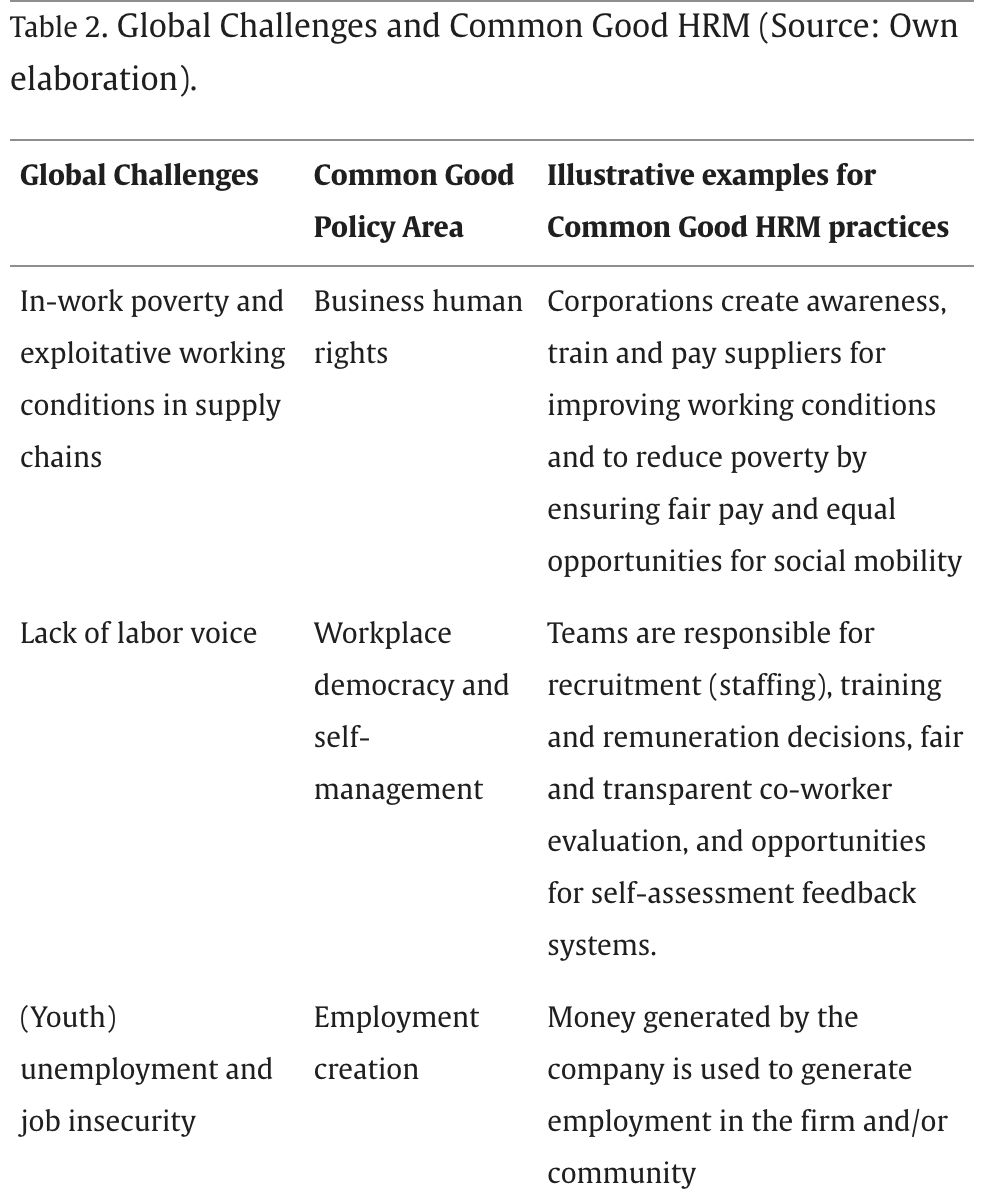 Table 2. Global Challenges and Common Good HRM (Source: Own elaboration).

| Global Challenges | Common Good Policy Area | Illustrative examples for Common Good HRM practices |
|---|---|---|
| In-work poverty and exploitative working conditions in supply chains | Business human rights | Corporations create awareness, train and pay suppliers for improving working conditions and to reduce poverty by ensuring fair pay and equal opportunities for social mobility |
| Lack of labor voice | Workplace democracy and self-management | Teams are responsible for recruitment (staffing), training and remuneration decisions, fair and transparent co-worker evaluation, and opportunities for self-assessment feedback systems. |
| (Youth) unemployment and job insecurity | Employment creation | Money generated by the company is used to generate employment in the firm and/or community |